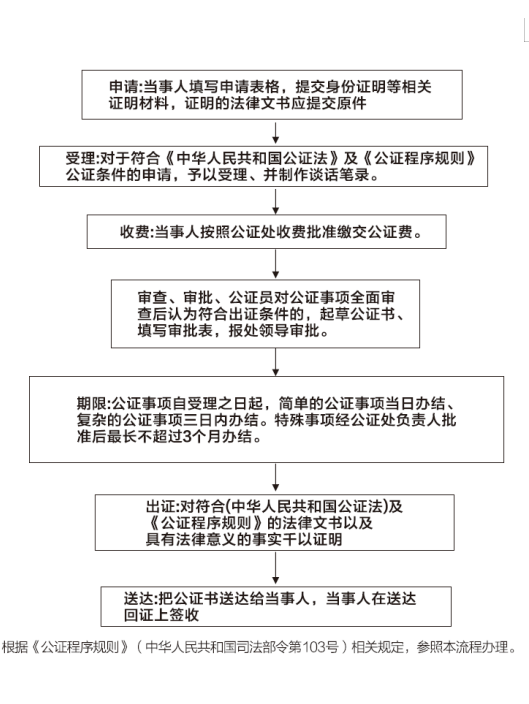 申请:当事人填写申请表格，提交身份证明等相关证明材料，证明的法律文书应提交原件

受理:对于符合《中华人民共和国公证法》及《公证程序规则》公证条件的申请，予以受理、并制作谈话笔录。

收费:当事人按照公证处收费批准缴交公证费。

审查、审批、公证员对公证事项全面审查后认为符合出证条件的，起草公证书、填写审批表，报处领导审批。

期限:公证事项自受理之日起，简单的公证事项当日办结、复杂的公证事项三日内办结。特殊事项经公证处负责人批准后最长不超过3个月办结。

出证:对符合(中华人民共和国公证法)及《公证程序规则》的法律文书以及具有法律意义的事实千以证明

送达:把公证书送达给当事人，当事人在送达回证上签收

根据《公证程序规则》（中华人民共和国司法部令第103号）相关规定，参照本流程办理。